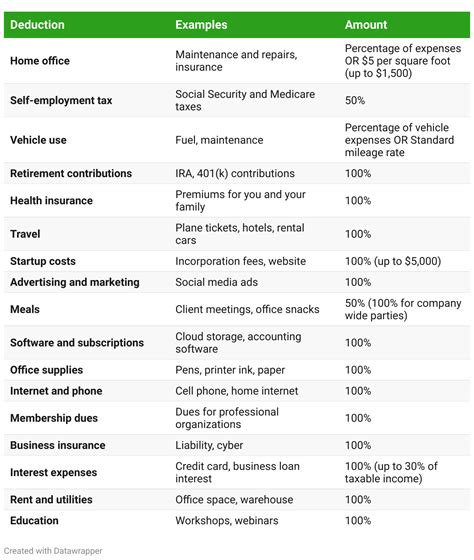 | Deduction | Examples | Amount |
|---|---|---|
| Home office | Maintenance and repairs, insurance | Percentage of expenses OR \$5 per square foot (up to \$1,500) |
| Self-employment tax | Social Security and Medicare taxes | 50% |
| Vehicle use | Fuel, maintenance | Percentage of vehicle expenses OR Standard mileage rate |
| Retirement contributions | IRA, 401(k) contributions | 100% |
| Health insurance | Premiums for you and your family | 100% |
| Travel | Plane tickets, hotels, rental cars | 100% |
| Startup costs | Incorporation fees, website | 100% (up to \$5,000) |
| Advertising and marketing | Social media ads | 100% |
| Meals | Client meetings, office snacks | 50% (100% for company wide parties) |
| Software and subscriptions | Cloud storage, accounting software | 100% |
| Office supplies | Pens, printer ink, paper | 100% |
| Internet and phone | Cell phone, home internet | 100% |
| Membership dues | Dues for professional organizations | 100% |
| Business insurance | Liability, cyber | 100% |
| Interest expenses | Credit card, business loan interest | 100% (up to 30% of taxable income) |
| Rent and utilities | Office space, warehouse | 100% |
| Education | Workshops, webinars | 100% |

Created with Datawrapper